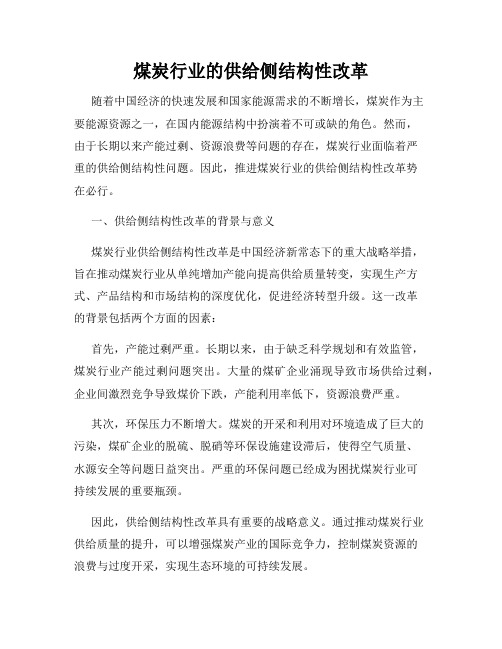 煤炭行业的供给侧结构性改革

随着中国经济的快速发展和国家能源需求的不断增长，煤炭作为主要能源资源之一，在国内能源结构中扮演着不可或缺的角色。然而，由于长期以来产能过剩、资源浪费等问题的存在，煤炭行业面临着严重的供给侧结构性问题。因此，推进煤炭行业的供给侧结构性改革势在必行。

一、供给侧结构性改革的背景与意义

煤炭行业供给侧结构性改革是中国经济新常态下的重大战略举措，旨在推动煤炭行业从单纯增加产能向提高供给质量转变，实现生产方式、产品结构和市场结构的深度优化，促进经济转型升级。这一改革的背景包括两个方面的因素：

首先，产能过剩严重。长期以来，由于缺乏科学规划和有效监管，煤炭行业产能过剩问题突出。大量的煤矿企业涌现导致市场供给过剩，企业间激烈竞争导致煤价下跌，产能利用率低下，资源浪费严重。

其次，环保压力不断增大。煤炭的开采和利用对环境造成了巨大的污染，煤矿企业的脱硫、脱硝等环保设施建设滞后，使得空气质量、水源安全等问题日益突出。严重的环保问题已经成为困扰煤炭行业可持续发展的重要瓶颈。

因此，供给侧结构性改革具有重要的战略意义。通过推动煤炭行业供给质量的提升，可以增强煤炭产业的国际竞争力，控制煤炭资源的浪费与过度开采，实现生态环境的可持续发展。